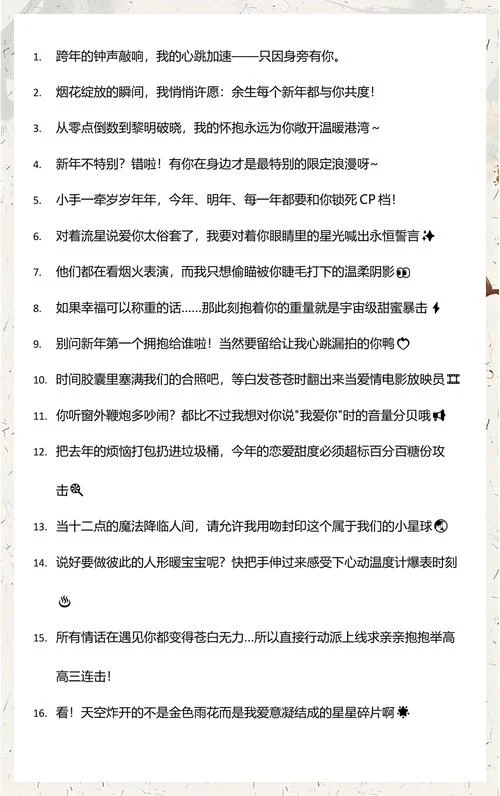 1. 跨年的钟声敲响，我的心跳加速——只因身旁有你。

2. 烟花绽放的瞬间，我悄悄许愿：余生每个新年都与你共度！

3. 从零点倒数到黎明破晓，我的怀抱永远为你敞开温暖港湾~

4. 新年不特别？错啦！有你在身边才是最特别的限定浪漫呀~

5. 小手一牵岁岁年年，今年、明年、每一年都要和你锁死 CP 档！

6. 对着流星说爱你太俗套了，我要对着你眼睛里的星光喊出永恒誓言✨

7. 他们都在看烟火表演，而我只想偷瞄被你睫毛打下的温柔阴影👀

8. 如果幸福可以称重的话……那此刻抱着你的重量就是宇宙级甜蜜暴击⚡

9. 别问新年第一个拥抱给谁啦！当然要留给让我心跳漏拍的你鸭♡

10. 时间胶囊里塞满我们的合照吧，等白发苍苍时翻出来当爱情电影放映员🎞

11. 你听窗外鞭炮多吵闹？都比不过我想对你说"我爱你"时的音量分贝哦📢

12. 把去年的烦恼打包扔进垃圾桶，今年的恋爱甜度必须超标百分百糖份攻击🍭

13. 当十二点的魔法降临人间，请允许我用吻封印这个属于我们的小星球🌏

14. 说好要做彼此的人形暖宝宝呢？快把手伸过来感受下心动温度计爆表时刻♨

15. 所有情话在遇见你都变得苍白无力…所以直接行动派上线求亲亲抱抱举高高三连击！

16. 看！天空炸开的不是金色雨花而是我爱意凝结成的星星碎片啊🌟